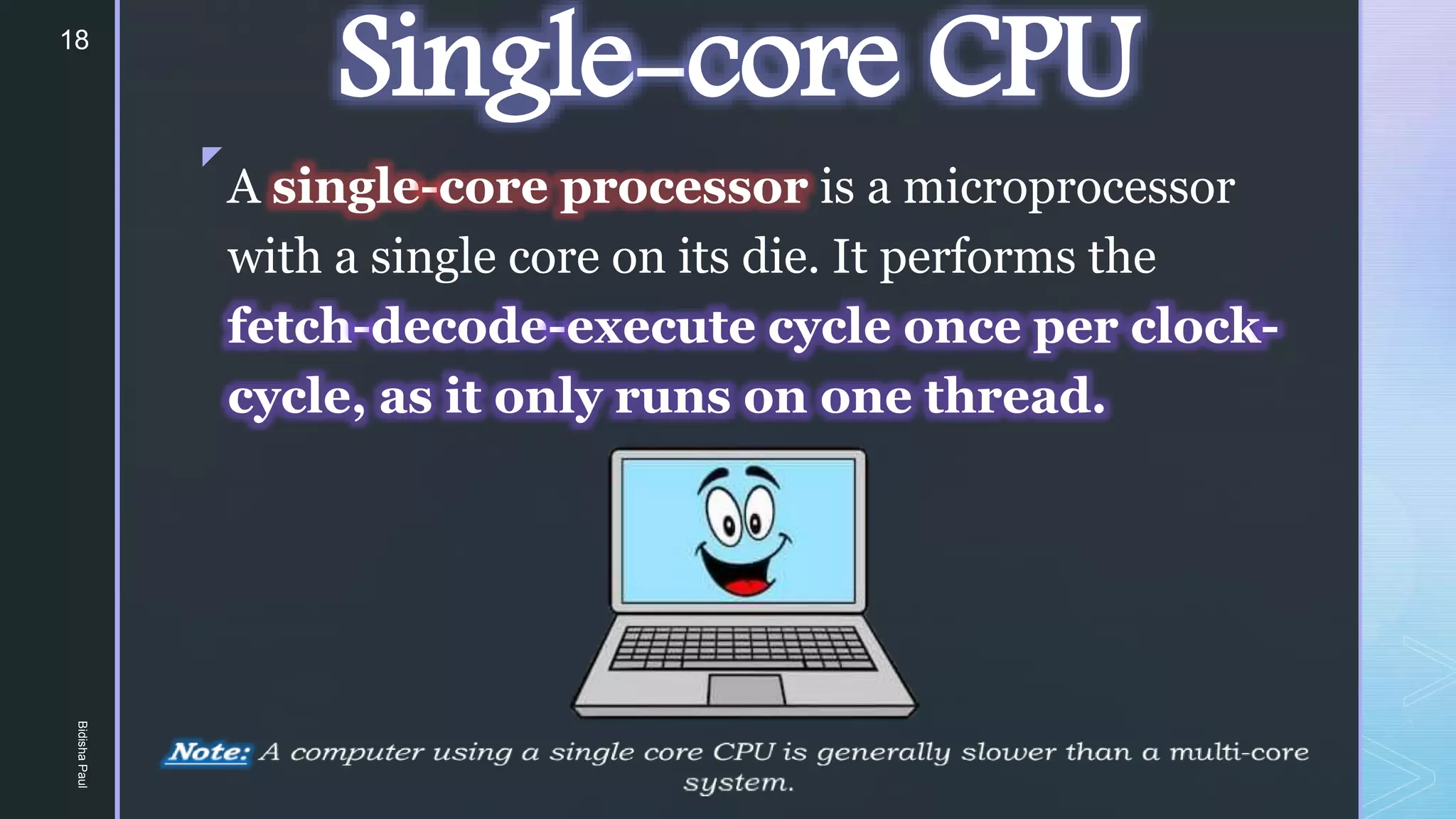 18

Single-core CPU

A single-core processor is a microprocessor with a single core on its die. It performs the fetch-decode-execute cycle once per clock-cycle, as it only runs on one thread.

Note: A computer using a single core CPU is generally slower than a multi-core system.

Bidisha Paul